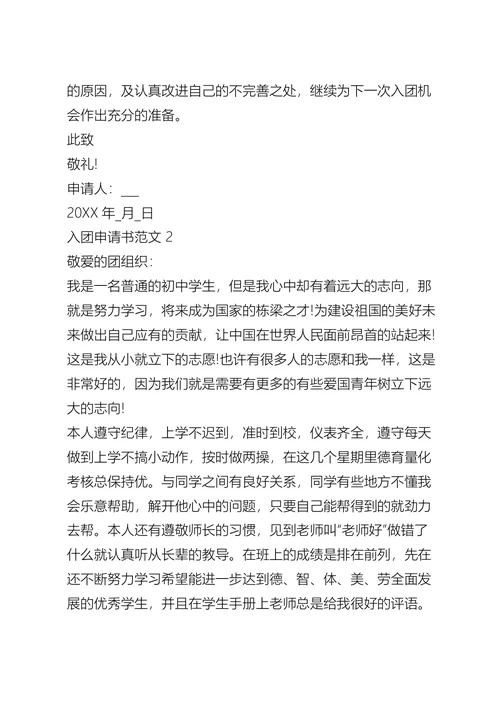 的原因，及认真改进自己的不完善之处，继续为下一次入团机会作出充分的准备。

此致

敬礼!

申请人：___

20XX 年_月_日

入团申请书范文 2

敬爱的团组织：

我是一名普通的初中学生，但是我心中却有着远大的志向，那就是努力学习，将来成为国家的栋梁之才!为建设祖国的美好未来做出自己应有的贡献，让中国在世界人民面前昂首的站起来!这是我从小就立下的志愿!也许有很多人的志愿和我一样，这是非常好的，因为我们就是需要有更多的有些爱国青年树立下远大的志向!

本人遵守纪律，上学不迟到，准时到校，仪表齐全，遵守每天做到上学不搞小动作，按时做两操，在这几个星期里德育量化考核总保持优。与同学之间有良好关系，同学有些地方不懂我会乐意帮助，解开他心中的问题，只要自己能帮得到的就劲力去帮。本人还有遵敬师长的习惯，见到老师叫"老师好"做错了什么就认真听从长辈的教导。在班上的成绩是排在前列，先在还不断努力学习希望能进一步达到德、智、体、美、劳全面发展的优秀学生，并且在学生手册上老师总是给我很好的评语。